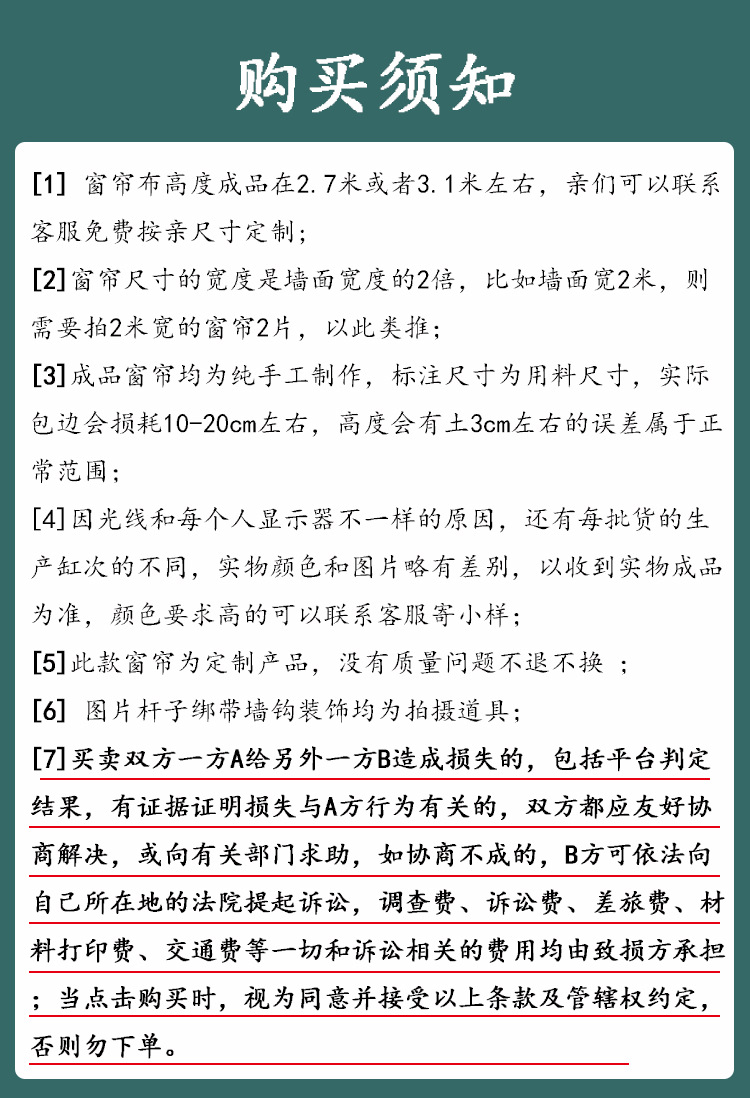 购买须知

[1] 窗帘布高度成品在2.7米或者3.1米左右，亲们可以联系客服免费按亲尺寸定制；

[2]窗帘尺寸的宽度是墙面宽度的2倍，比如墙面宽2米，则需要拍2米宽的窗帘2片，以此类推；

[3]成品窗帘均为纯手工制作，标注尺寸为用料尺寸，实际包边会损耗10-20cm左右，高度会有±3cm左右的误差属于正常范围；

[4]因光线和每个人显示器不一样的原因，还有每批货的生产缸次的不同，实物颜色和图片略有差别，以收到实物成品为准，颜色要求高的可以联系客服寄小样；

[5]此款窗帘为定制产品，没有质量问题不退不换 ；

[6] 图片杆子绑带墙钩装饰均为拍摄道具；

[7]买卖双方一方A给另外一方B造成损失的，包括平台判定结果，有证据证明损失与A方行为有关的，双方都应友好协商解决，或向有关部门求助，如协商不成的，B方可依法向自己所在地的法院提起诉讼，调查费、诉讼费、差旅费、材料打印费、交通费等一切和诉讼相关的费用均由致损方承担；当点击购买时，视为同意并接受以上条款及管辖权约定，否则勿下单。